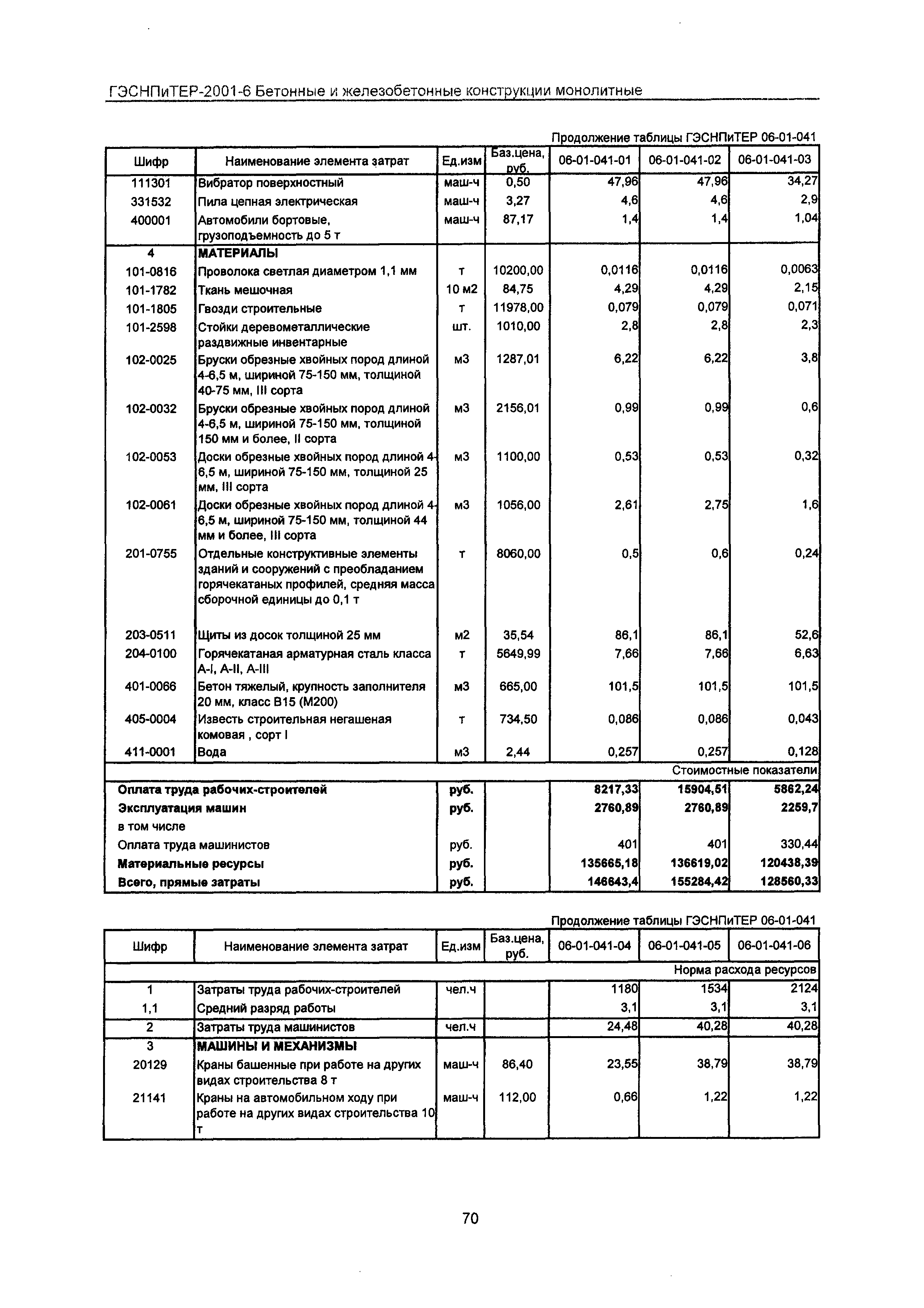 ГЭСНПиТЕР-2001-6 Бетонные и железобетонные конструкции монолитные

Продолжение таблицы ГЭСНПиТЕР 06-01-041

| Шифр | Наименование элемента затрат | Ед.изм | Баз.цена, руб. | 06-01-041-01 | 06-01-041-02 | 06-01-041-03 |
|---|---|---|---|---|---|---|
| 111301 | Вибратор поверхностный | маш-ч | 0,50 | 47,96 | 47,96 | 34,27 |
| 331532 | Пила цепная электрическая | маш-ч | 3,27 | 4,6 | 4,6 | 2,9 |
| 400001 | Автомобили бортовые, грузоподъемность до 5 т | маш-ч | 87,17 | 1,4 | 1,4 | 1,04 |
| 4 | МАТЕРИАЛЫ | | | | | |
| 101-0816 | Проволока светлая диаметром 1,1 мм | т | 10200,00 | 0,0116 | 0,0116 | 0,0063 |
| 101-1782 | Ткань мешочная | 10 м2 | 84,75 | 4,29 | 4,29 | 2,15 |
| 101-1805 | Гвозди строительные | т | 11978,00 | 0,079 | 0,079 | 0,071 |
| 101-2598 | Стойки деревометаллические раздвижные инвентарные | шт. | 1010,00 | 2,8 | 2,8 | 2,3 |
| 102-0025 | Бруски обрезные хвойных пород длиной 4-6,5 м, шириной 75-150 мм, толщиной 40-75 мм, III сорта | м3 | 1287,01 | 6,22 | 6,22 | 3,8 |
| 102-0032 | Бруски обрезные хвойных пород длиной 4-6,5 м, шириной 75-150 мм, толщиной 150 мм и более, II сорта | м3 | 2156,01 | 0,99 | 0,99 | 0,6 |
| 102-0053 | Доски обрезные хвойных пород длиной 4-6,5 м, шириной 75-150 мм, толщиной 25 мм, III сорта | м3 | 1100,00 | 0,53 | 0,53 | 0,32 |
| 102-0061 | Доски обрезные хвойных пород длиной 4-6,5 м, шириной 75-150 мм, толщиной 44 мм и более, III сорта | м3 | 1056,00 | 2,61 | 2,75 | 1,6 |
| 201-0755 | Отдельные конструктивные элементы зданий и сооружений с преобладанием горячекатаных профилей, средняя масса сборочной единицы до 0,1 т | т | 8060,00 | 0,5 | 0,6 | 0,24 |
| 203-0511 | Щиты из досок толщиной 25 мм | м2 | 35,54 | 86,1 | 86,1 | 52,6 |
| 204-0100 | Горячекатаная арматурная сталь класса А-I, А-II, А-III | т | 5649,99 | 7,66 | 7,66 | 6,63 |
| 401-0066 | Бетон тяжелый, крупность заполнителя 20 мм, класс В15 (М200) | м3 | 665,00 | 101,5 | 101,5 | 101,5 |
| 405-0004 | Известь строительная негашеная комовая , сорт I | т | 734,50 | 0,086 | 0,086 | 0,043 |
| 411-0001 | Вода | м3 | 2,44 | 0,257 | 0,257 | 0,128 |
| | | | | | | Стоимостные показатели |
| Оплата труда рабочих-строителей | | руб. | | 8217,33 | 15904,51 | 5862,24 |
| Эксплуатация машин | | руб. | | 2760,89 | 2760,89 | 2259,7 |
| в том числе | | | | | | |
| Оплата труда машинистов | | руб. | | 401 | 401 | 330,44 |
| Материальные ресурсы | | руб. | | 135665,18 | 136619,02 | 120438,39 |
| Всего, прямые затраты | | руб. | | 146643,4 | 155284,42 | 128560,33 |

Продолжение таблицы ГЭСНПиТЕР 06-01-041

| Шифр | Наименование элемента затрат | Ед.изм | Баз.цена, руб. | 06-01-041-04 | 06-01-041-05 | 06-01-041-06 |
|---|---|---|---|---|---|---|
| | | | | | | Норма расхода ресурсов |
| 1 | Затраты труда рабочих-строителей | чел.ч | | 1180 | 1534 | 2124 |
| 1,1 | Средний разряд работы | | | 3,1 | 3,1 | 3,1 |
| 2 | Затраты труда машинистов | чел.ч | | 24,48 | 40,28 | 40,28 |
| 3 | МАШИНЫ И МЕХАНИЗМЫ | | | | | |
| 20129 | Краны башенные при работе на других видах строительства 8 т | маш-ч | 86,40 | 23,55 | 38,79 | 38,79 |
| 21141 | Краны на автомобильном ходу при работе на других видах строительства 10 т | маш-ч | 112,00 | 0,66 | 1,22 | 1,22 |

70